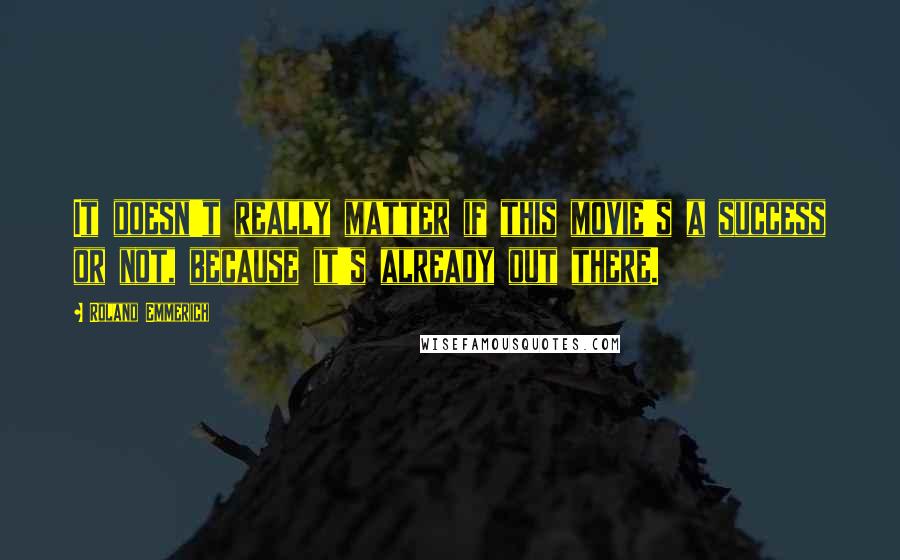 It doesn't really matter if this movie's a success or not, because it's already out there.

- Roland Emmerich

WISEFAMOUSQUOTES.COM